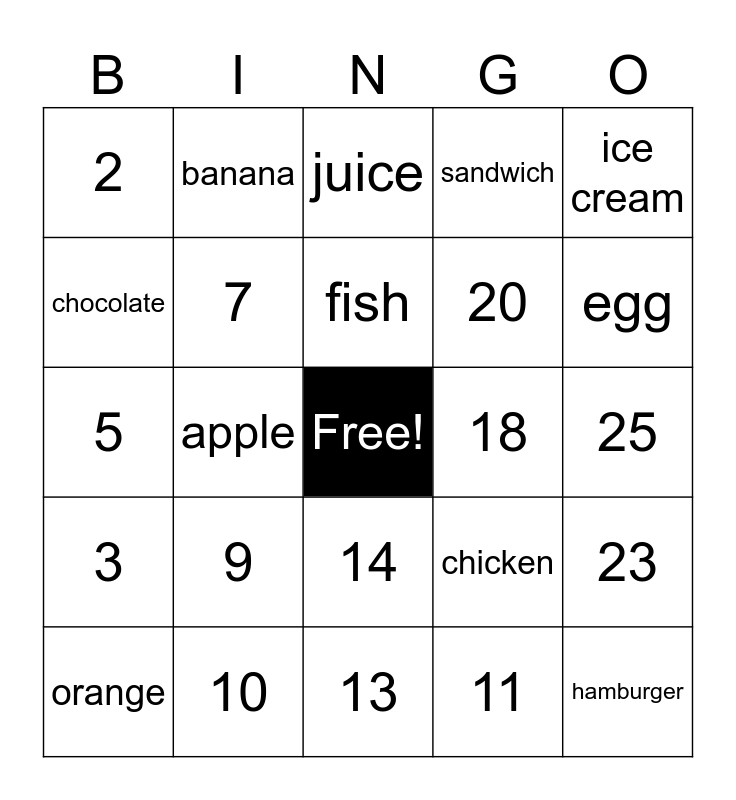 | B | I | N | G | O |
|---|---|---|---|---|
| 2 | banana | juice | sandwich | ice cream |
| chocolate | 7 | fish | 20 | egg |
| 5 | apple | Free! | 18 | 25 |
| 3 | 9 | 14 | chicken | 23 |
| orange | 10 | 13 | 11 | hamburger |